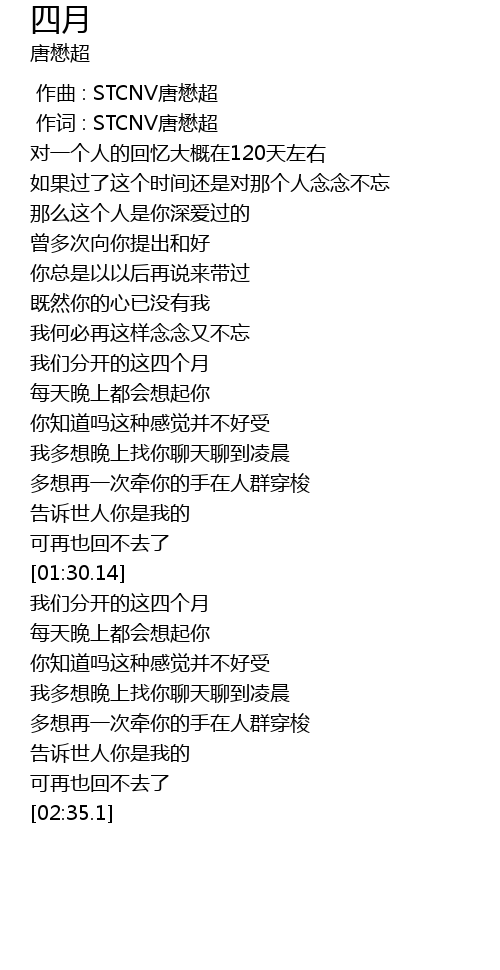 四月
唐懋超

作曲 : STCNV唐懋超
作词 : STCNV唐懋超
对一个人的回忆大概在120天左右
如果过了这个时间还是对那个人念念不忘
那么这个人是你深爱过的
曾多次向你提出和好
你总是以以后再说来带过
既然你的心已没有我
我何必再这样念念又不忘
我们分开的这四个月
每天晚上都会想起你
你知道吗这种感觉并不好受
我多想晚上找你聊天聊到凌晨
多想再一次牵你的手在人群穿梭
告诉世人你是我的
可再也回不去了
[01:30.14]
我们分开的这四个月
每天晚上都会想起你
你知道吗这种感觉并不好受
我多想晚上找你聊天聊到凌晨
多想再一次牵你的手在人群穿梭
告诉世人你是我的
可再也回不去了
[02:35.1]